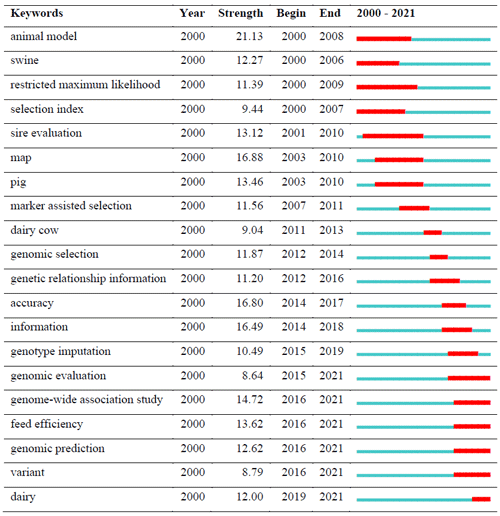 | Keywords | Year | Strength | Begin | End | 2000 - 2021 |
|---|---|---|---|---|---|
| animal model | 2000 | 21.13 | 2000 | 2008 | |
| swine | 2000 | 12.27 | 2000 | 2006 | |
| restricted maximum likelihood | 2000 | 11.39 | 2000 | 2009 | |
| selection index | 2000 | 9.44 | 2000 | 2007 | |
| sire evaluation | 2000 | 13.12 | 2001 | 2010 | |
| map | 2000 | 16.88 | 2003 | 2010 | |
| pig | 2000 | 13.46 | 2003 | 2010 | |
| marker assisted selection | 2000 | 11.56 | 2007 | 2011 | |
| dairy cow | 2000 | 9.04 | 2011 | 2013 | |
| genomic selection | 2000 | 11.87 | 2012 | 2014 | |
| genetic relationship information | 2000 | 11.20 | 2012 | 2016 | |
| accuracy | 2000 | 16.80 | 2014 | 2017 | |
| information | 2000 | 16.49 | 2014 | 2018 | |
| genotype imputation | 2000 | 10.49 | 2015 | 2019 | |
| genomic evaluation | 2000 | 8.64 | 2015 | 2021 | |
| genome-wide association study | 2000 | 14.72 | 2016 | 2021 | |
| feed efficiency | 2000 | 13.62 | 2016 | 2021 | |
| genomic prediction | 2000 | 12.62 | 2016 | 2021 | |
| variant | 2000 | 8.79 | 2016 | 2021 | |
| dairy | 2000 | 12.00 | 2019 | 2021 | |